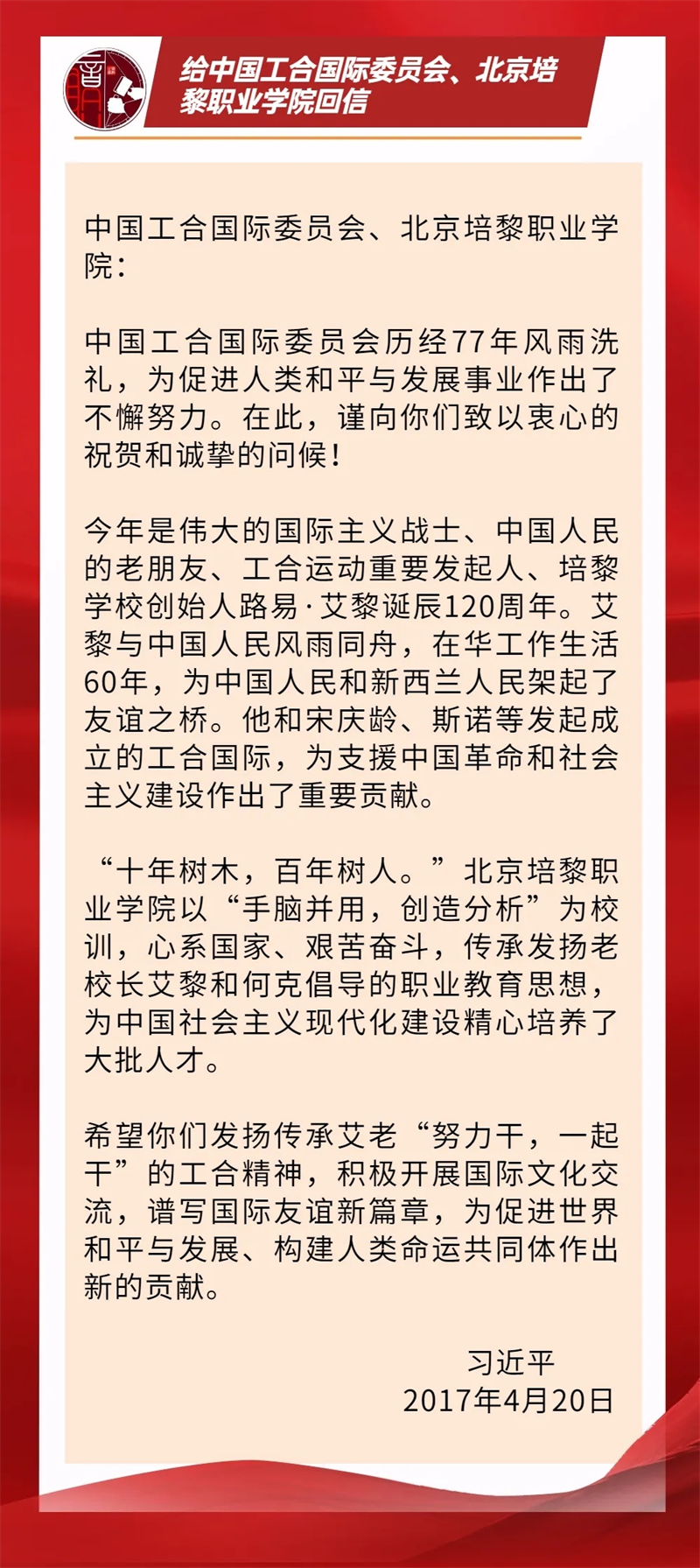 给中国工合国际委员会、北京培黎职业学院回信

中国工合国际委员会、北京培黎职业学院：

中国工合国际委员会历经77年风雨洗礼，为促进人类和平与发展事业作出了不懈努力。在此，谨向你们致以衷心的祝贺和诚挚的问候！

今年是伟大的国际主义战士、中国人民的老朋友、工合运动重要发起人、培黎学校创始人路易·艾黎诞辰120周年。艾黎与中国人民风雨同舟，在华工作生活60年，为中国人民和新西兰人民架起了友谊之桥。他和宋庆龄、斯诺等发起成立的工合国际，为支援中国革命和社会主义建设作出了重要贡献。

“十年树木，百年树人。”北京培黎职业学院以“手脑并用，创造分析”为校训，心系国家、艰苦奋斗，传承发扬老校长艾黎和何克倡导的职业教育思想，为中国社会主义现代化建设精心培养了大批人才。

希望你们发扬传承艾老“努力干，一起干”的工合精神，积极开展国际文化交流，谱写国际友谊新篇章，为促进世界和平与发展、构建人类命运共同体作出新的贡献。

习近平
2017年4月20日